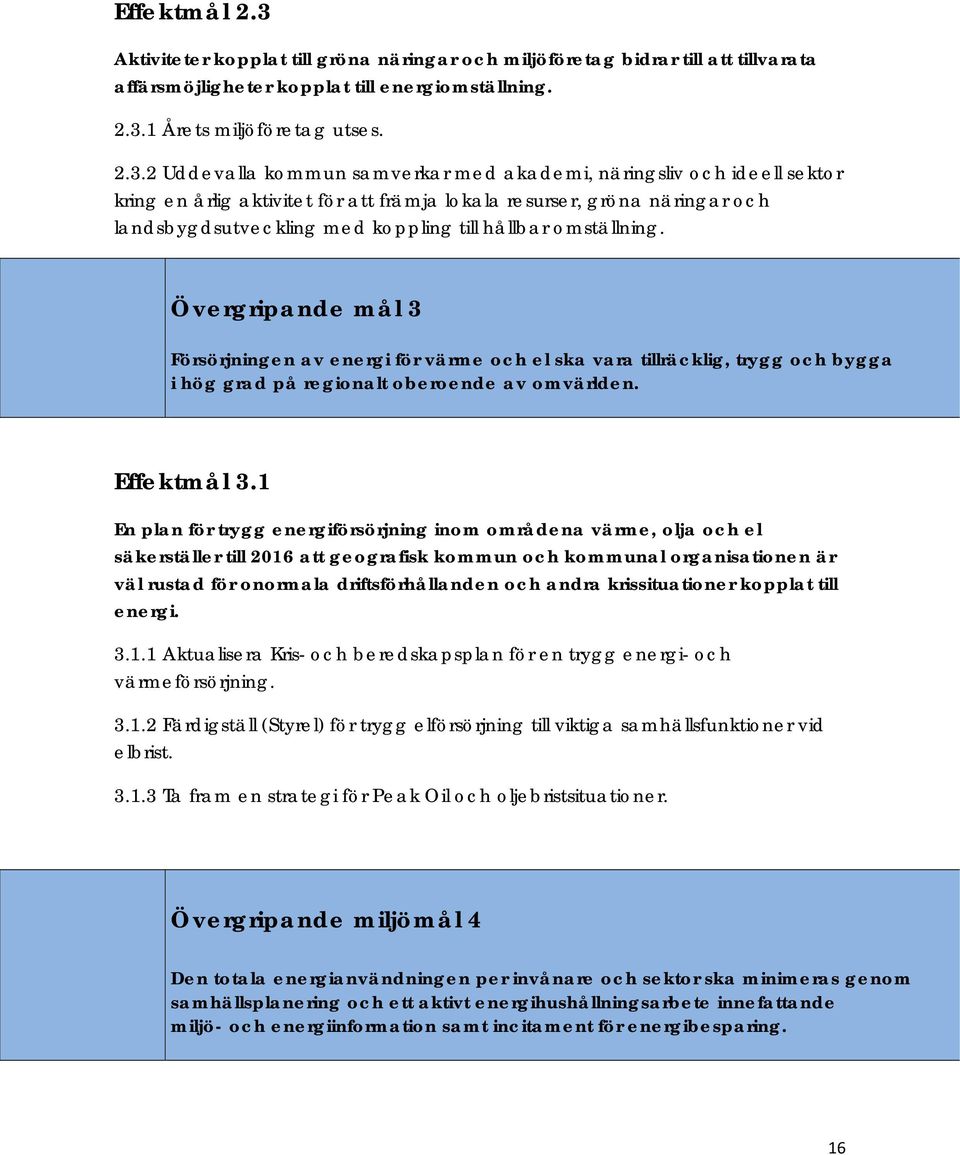 Effektmål 2.3

Aktiviteter kopplat till gröna näringar och miljöföretag bidrar till att tillvarata affärsmöjligheter kopplat till energiomställning.

2.3.1 Årets miljöföretag utses.

2.3.2 Uddevalla kommun samverkar med akademi, näringsliv och ideell sektor kring en årlig aktivitet för att främja lokala resurser, gröna näringar och landsbygdsutveckling med koppling till hållbar omställning.

Övergripande mål 3

Försörjningen av energi för värme och el ska vara tillräcklig, trygg och bygga i hög grad på regionalt oberoende av omvärlden.

Effektmål 3.1

En plan för trygg energiförsörjning inom områdena värme, olja och el säkerställer till 2016 att geografisk kommun och kommunal organisationen är väl rustad för onormala driftsförhållanden och andra krissituationer kopplat till energi.

3.1.1 Aktualisera Kris- och beredskapsplan för en trygg energi- och värmeförsörjning.

3.1.2 Färdigställ (Styrel) för trygg elförsörjning till viktiga samhällsfunktioner vid elbrist.

3.1.3 Ta fram en strategi för Peak Oil och oljebristsituationer.

Övergripande miljömål 4

Den totala energianvändningen per invånare och sektor ska minimeras genom samhällsplanering och ett aktivt energihushållningsarbete innefattande miljö- och energiinformation samt incitament för energibesparing.

16